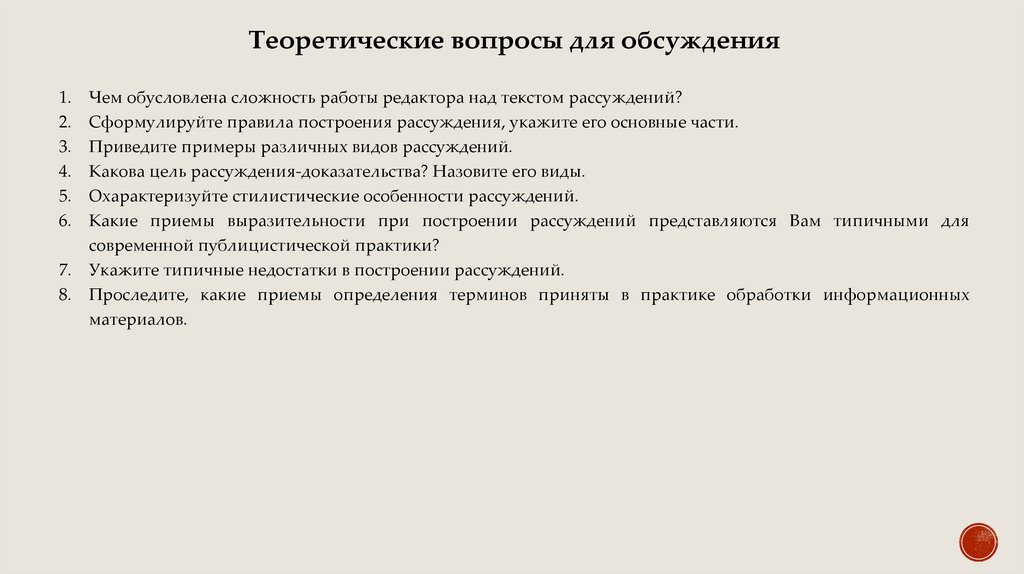 Теоретические вопросы для обсуждения

1. Чем обусловлена сложность работы редактора над текстом рассуждений?
2. Сформулируйте правила построения рассуждения, укажите его основные части.
3. Приведите примеры различных видов рассуждений.
4. Какова цель рассуждения-доказательства? Назовите его виды.
5. Охарактеризуйте стилистические особенности рассуждений.
6. Какие приемы выразительности при построении рассуждений представляются Вам типичными для современной публицистической практики?
7. Укажите типичные недостатки в построении рассуждений.
8. Проследите, какие приемы определения терминов приняты в практике обработки информационных материалов.